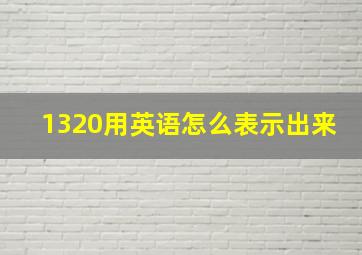 1320用英语怎么表示出来